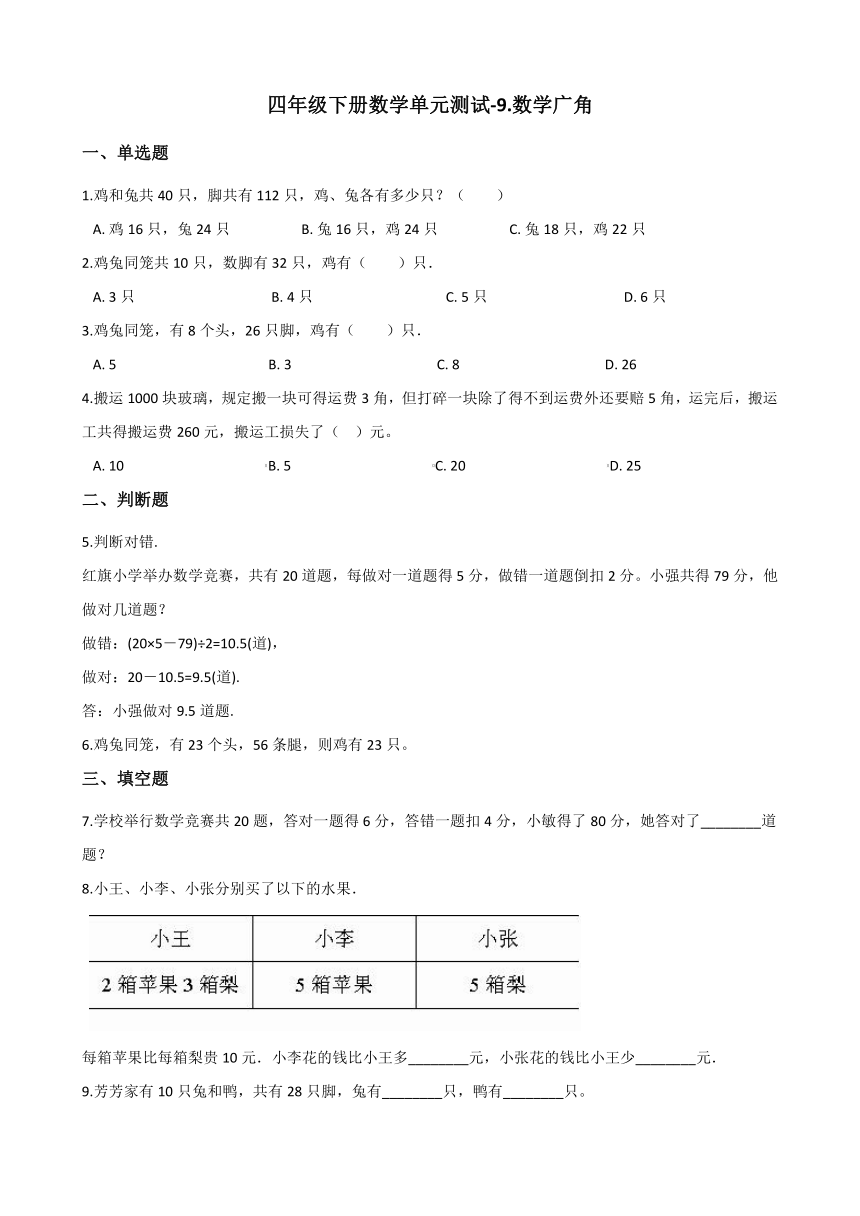 四年级下册数学单元测试-9.数学广角

一、单选题

1.鸡和兔共 40 只，脚共有 112 只，鸡、兔各有多少只？（　　）

A. 鸡 16 只，兔 24 只　　B. 兔 16 只，鸡 24 只　　C. 兔 18 只，鸡 22 只

2.鸡兔同笼共 10 只，数脚有 32 只，鸡有（　　）只．

A. 3 只　　B. 4 只　　C. 5 只　　D. 6 只

3.鸡兔同笼，有 8 个头，26 只脚，鸡有（　　）只．

A. 5　　B. 3　　C. 8　　D. 26

4.搬运 1000 块玻璃，规定搬一块可得运费 3 角，但打碎一块除了得不到运费外还要赔 5 角，运完后，搬运工共得搬运费 260 元，搬运工损失了（　）元。

A. 10　　B. 5　　C. 20　　D. 25

二、判断题

5.判断对错.

红旗小学举办数学竞赛，共有 20 道题，每做对一道题得 5 分，做错一道题倒扣 2 分。小强共得 79 分，他做对几道题？

做错：(20×5－79)÷2=10.5(道)，

做对：20－10.5=9.5(道).

答：小强做对 9.5 道题.

6.鸡兔同笼，有 23 个头，56 条腿，则鸡有 23 只。

三、填空题

7.学校举行数学竞赛共 20 题，答对一题得 6 分，答错一题扣 4 分，小敏得了 80 分，她答对了________道题？

8.小王、小李、小张分别买了以下的水果.

| 小王 | 小李 | 小张 |
|---|---|---|
| 2 箱苹果 3 箱梨 | 5 箱苹果 | 5 箱梨 |

每箱苹果比每箱梨贵 10 元．小李花的钱比小王多________元，小张花的钱比小王少________元．

9.芳芳家有 10 只兔和鸭，共有 28 只脚，兔有________只，鸭有________只。